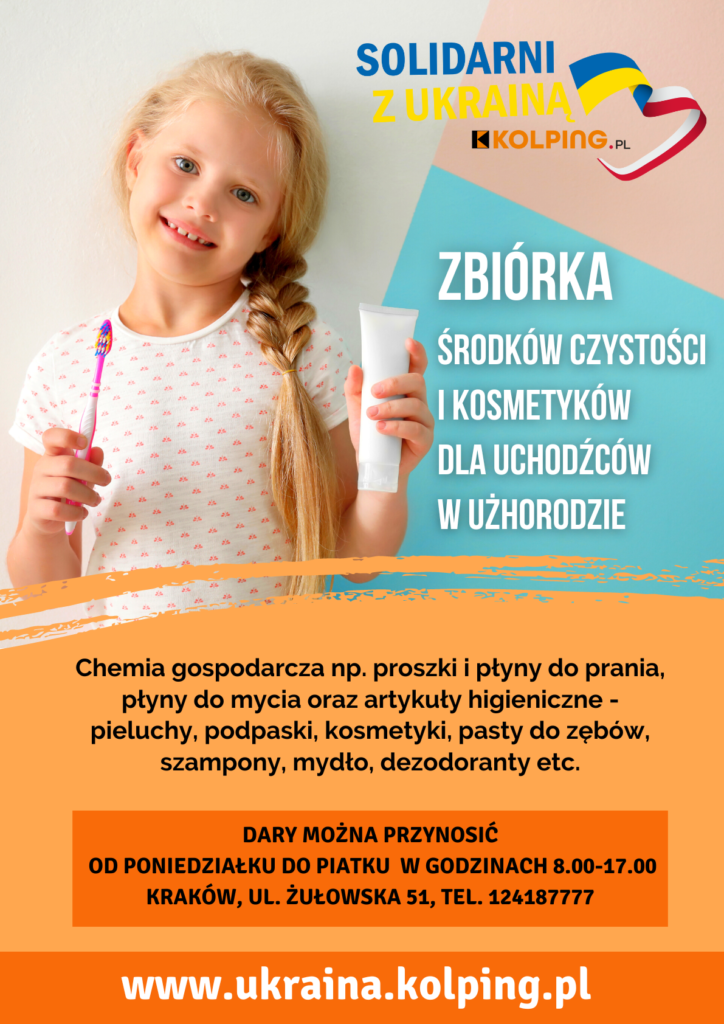 SOLIDARNI
Z UKRAINĄ
KOLPING.PL

ZBIÓRKA
ŚRODKÓW CZYSTOŚCI
I KOSMETYKÓW
DLA UCHODŹCÓW
W UŻHORODZIE

Chemia gospodarcza np. proszki i płyny do prania, płyny do mycia oraz artykuły higieniczne - pieluchy, podpaski, kosmetyki, pasty do zębów, szampony, mydło, dezodoranty etc.

DARY MOŻNA PRZYNOSIĆ
OD PONIEDZIAŁKU DO PIATKU W GODZINACH 8.00-17.00
KRAKÓW, UL. ŻUŁOWSKA 51, TEL. 124187777

www.ukraina.kolping.pl